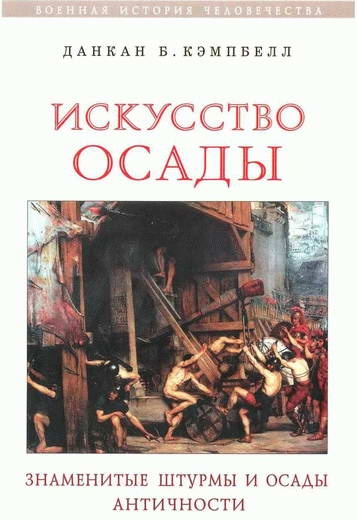 ВОЕННАЯ ИСТОРИЯ ЧЕЛОВЕЧЕСТВА

ДАНКАН Б. КЭМПБЕЛЛ

ИСКУССТВО ОСАДЫ

ЗНАМЕНИТЫЕ ШТУРМЫ И ОСАДЫ АНТИЧНОСТИ